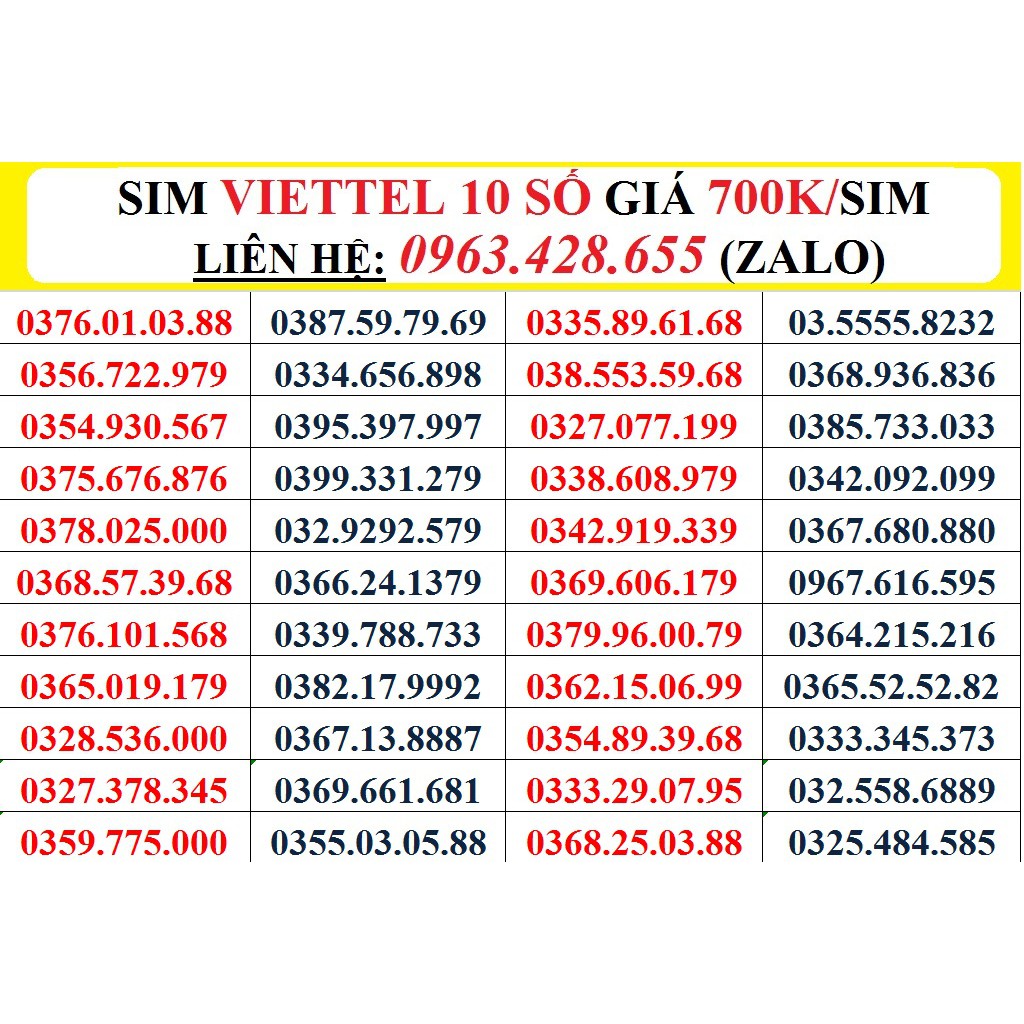 SIM VIETTEL 10 SỐ GIÁ 700K/SIM
LIÊN HỆ: 0963.428.655 (ZALO)

| 0376.01.03.88 | 0387.59.79.69 | 0335.89.61.68 | 03.5555.8232 |
|---|---|---|---|
| 0356.722.979 | 0334.656.898 | 038.553.59.68 | 0368.936.836 |
| 0354.930.567 | 0395.397.997 | 0327.077.199 | 0385.733.033 |
| 0375.676.876 | 0399.331.279 | 0338.608.979 | 0342.092.099 |
| 0378.025.000 | 032.9292.579 | 0342.919.339 | 0367.680.880 |
| 0368.57.39.68 | 0366.24.1379 | 0369.606.179 | 0967.616.595 |
| 0376.101.568 | 0339.788.733 | 0379.96.00.79 | 0364.215.216 |
| 0365.019.179 | 0382.17.9992 | 0362.15.06.99 | 0365.52.52.82 |
| 0328.536.000 | 0367.13.8887 | 0354.89.39.68 | 0333.345.373 |
| 0327.378.345 | 0369.661.681 | 0333.29.07.95 | 032.558.6889 |
| 0359.775.000 | 0355.03.05.88 | 0368.25.03.88 | 0325.484.585 |